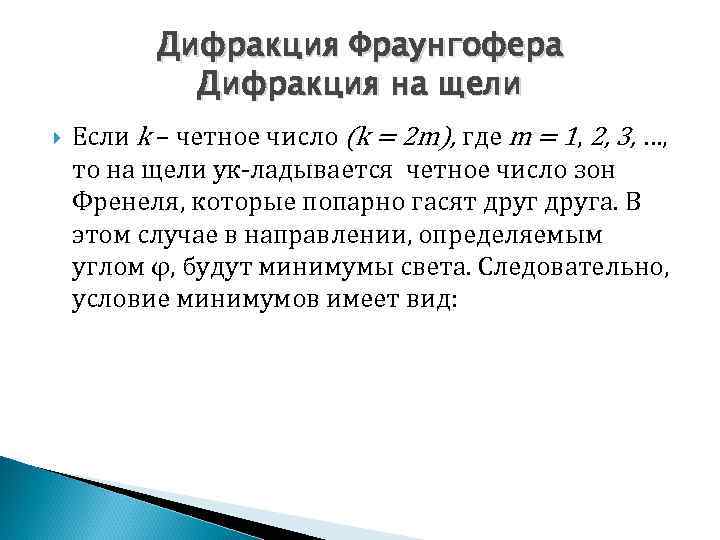 Дифракция Фраунгофера
Дифракция на щели

Если $k$ – четное число $(k = 2m)$, где $m = 1, 2, 3, \ldots$, то на щели ук-ладывается четное число зон Френеля, которые попарно гасят друг друга. В этом случае в направлении, определяемым углом $\varphi$, будут минимумы света. Следовательно, условие минимумов имеет вид: